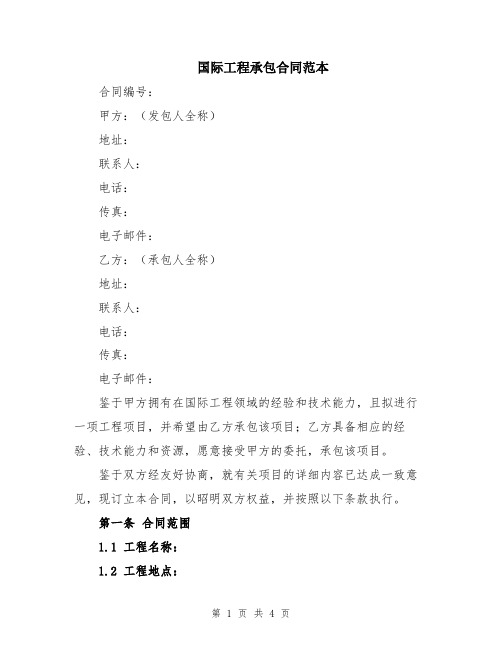 国际工程承包合同范本

合同编号：

甲方：（发包人全称）

地址：

联系人：

电话：

传真：

电子邮件：

乙方：（承包人全称）

地址：

联系人：

电话：

传真：

电子邮件：

鉴于甲方拥有在国际工程领域的经验和技术能力，且拟进行一项工程项目，并希望由乙方承包该项目；乙方具备相应的经验、技术能力和资源，愿意接受甲方的委托，承包该项目。

鉴于双方经友好协商，就有关项目的详细内容已达成一致意见，现订立本合同，以昭明双方权益，并按照以下条款执行。

第一条 合同范围

1.1 工程名称：

1.2 工程地点：

第 1 页 共 4 页